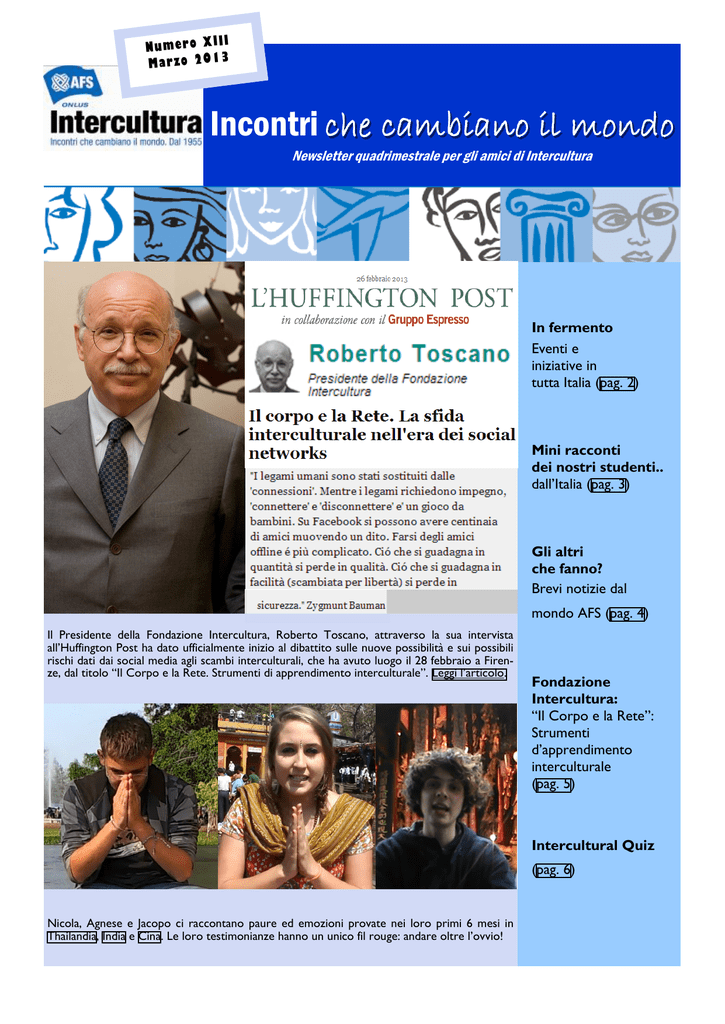 Numero XIII
Marzo 2013

AFS
ONLUS
Intercultura
Incontri che cambiano il mondo. Dal 1955

Incontri che cambiano il mondo

Newsletter quadrimestrale per gli amici di Intercultura

26 febbraio 2013
L'HUFFINGTON POST
in collaborazione con il Gruppo Espresso

Roberto Toscano
Presidente della Fondazione Intercultura

Il corpo e la Rete. La sfida interculturale nell'era dei social networks

"I legami umani sono stati sostituiti dalle 'connessioni'. Mentre i legami richiedono impegno, 'connettere' e 'disconnettere' e' un gioco da bambini. Su Facebook si possono avere centinaia di amici muovendo un dito. Farsi degli amici offline é più complicato. Ció che si guadagna in quantità si perde in qualità. Ció che si guadagna in facilità (scambiata per libertà) si perde in sicurezza." Zygmunt Bauman

Il Presidente della Fondazione Intercultura, Roberto Toscano, attraverso la sua intervista all'Huffington Post ha dato ufficialmente inizio al dibattito sulle nuove possibilità e sui possibili rischi dati dai social media agli scambi interculturali, che ha avuto luogo il 28 febbraio a Firenze, dal titolo "Il Corpo e la Rete. Strumenti di apprendimento interculturale". Leggi l'articolo.

Nicola, Agnese e Jacopo ci raccontano paure ed emozioni provate nei loro primi 6 mesi in Thailandia, India e Cina. Le loro testimonianze hanno un unico fil rouge: andare oltre l'ovvio!

In fermento
Eventi e iniziative in tutta Italia (pag. 2)

Mini racconti dei nostri studenti..
dall'Italia (pag. 3)

Gli altri che fanno?
Brevi notizie dal mondo AFS (pag. 4)

Fondazione Intercultura:
"Il Corpo e la Rete": Strumenti d'apprendimento interculturale (pag. 5)

Intercultural Quiz
(pag. 6)